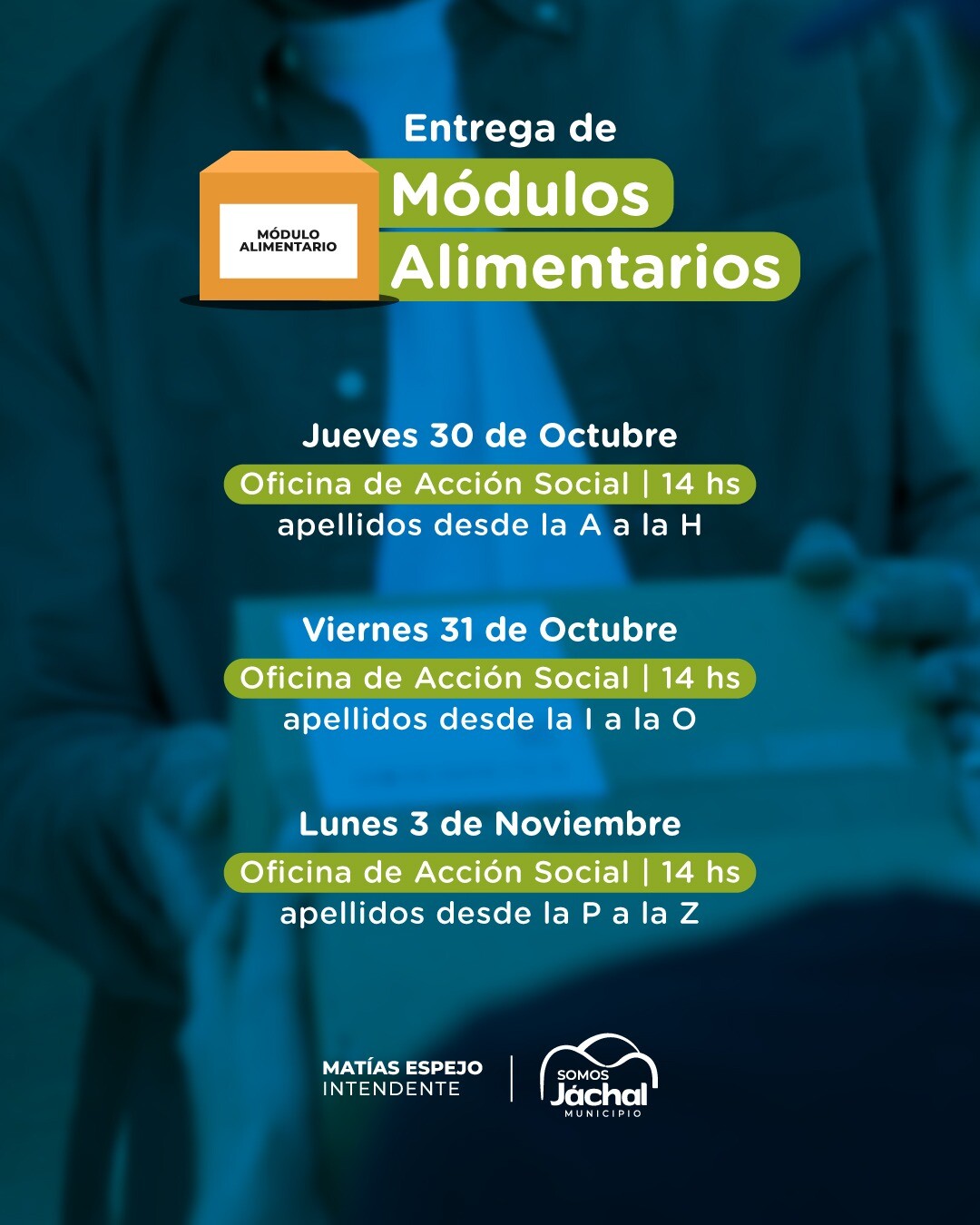 Entrega de

MÓDULO ALIMENTARIO

Módulos Alimentarios

Jueves 30 de Octubre
Oficina de Acción Social | 14 hs
apellidos desde la A a la H

Viernes 31 de Octubre
Oficina de Acción Social | 14 hs
apellidos desde la I a la O

Lunes 3 de Noviembre
Oficina de Acción Social | 14 hs
apellidos desde la P a la Z

MATÍAS ESPEJO
INTENDENTE

SOMOS
Jáchal
MUNICIPIO